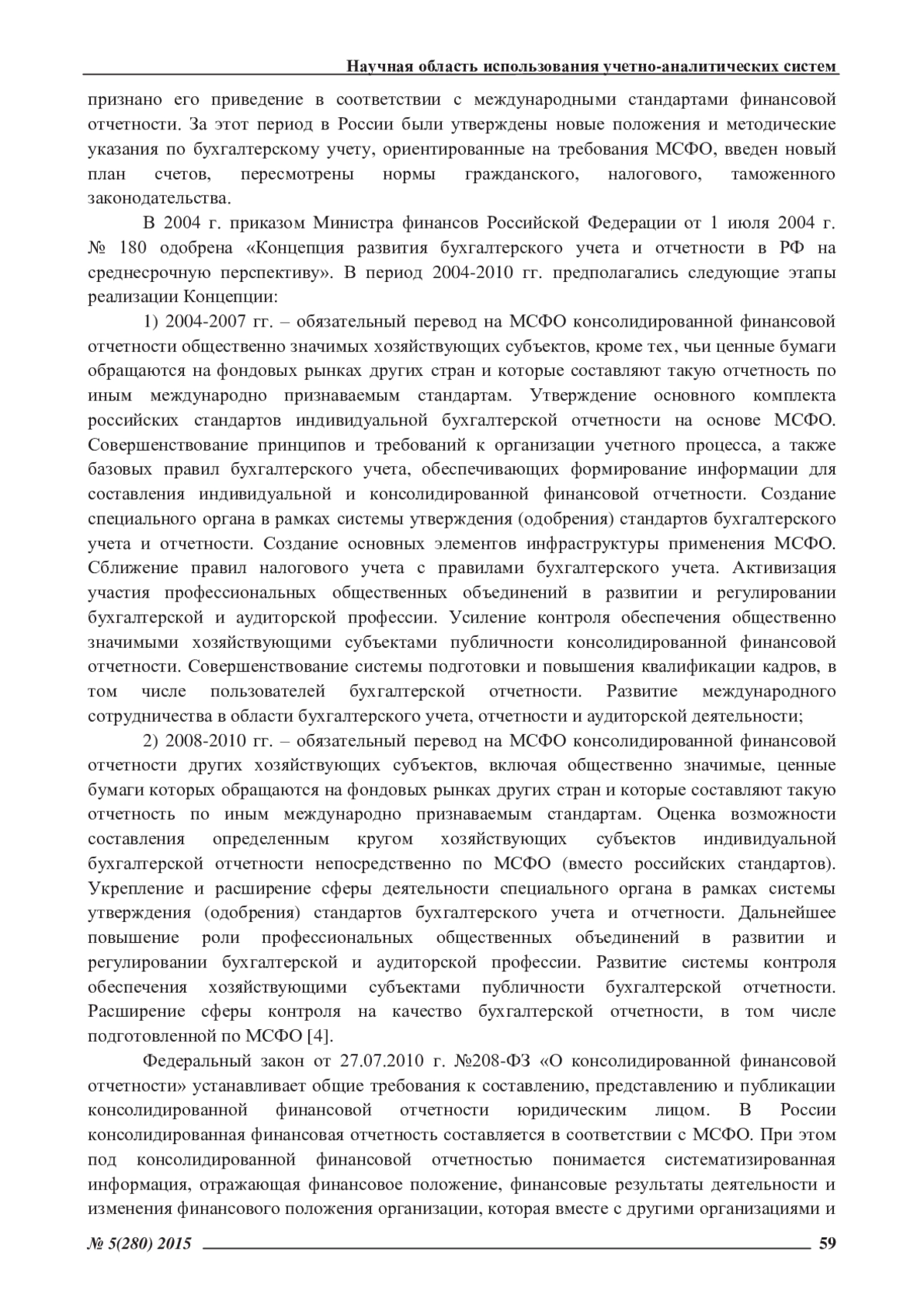 Научная область использования учетно-аналитических систем

признано его приведение в соответствии с международными стандартами финансовой отчетности. За этот период в России были утверждены новые положения и методические указания по бухгалтерскому учету, ориентированные на требования МСФО, введен новый план счетов, пересмотрены нормы гражданского, налогового, таможенного законодательства.

В 2004 г. приказом Министра финансов Российской Федерации от 1 июля 2004 г. № 180 одобрена «Концепция развития бухгалтерского учета и отчетности в РФ на среднесрочную перспективу». В период 2004-2010 гг. предполагались следующие этапы реализации Концепции:

1) 2004-2007 гг. – обязательный перевод на МСФО консолидированной финансовой отчетности общественно значимых хозяйствующих субъектов, кроме тех, чьи ценные бумаги обращаются на фондовых рынках других стран и которые составляют такую отчетность по иным международно признаваемым стандартам. Утверждение основного комплекта российских стандартов индивидуальной бухгалтерской отчетности на основе МСФО. Совершенствование принципов и требований к организации учетного процесса, а также базовых правил бухгалтерского учета, обеспечивающих формирование информации для составления индивидуальной и консолидированной финансовой отчетности. Создание специального органа в рамках системы утверждения (одобрения) стандартов бухгалтерского учета и отчетности. Создание основных элементов инфраструктуры применения МСФО. Сближение правил налогового учета с правилами бухгалтерского учета. Активизация участия профессиональных общественных объединений в развитии и регулировании бухгалтерской и аудиторской профессии. Усиление контроля обеспечения общественно значимыми хозяйствующими субъектами публичности консолидированной финансовой отчетности. Совершенствование системы подготовки и повышения квалификации кадров, в том числе пользователей бухгалтерской отчетности. Развитие международного сотрудничества в области бухгалтерского учета, отчетности и аудиторской деятельности;

2) 2008-2010 гг. – обязательный перевод на МСФО консолидированной финансовой отчетности других хозяйствующих субъектов, включая общественно значимые, ценные бумаги которых обращаются на фондовых рынках других стран и которые составляют такую отчетность по иным международно признаваемым стандартам. Оценка возможности составления определенным кругом хозяйствующих субъектов индивидуальной бухгалтерской отчетности непосредственно по МСФО (вместо российских стандартов). Укрепление и расширение сферы деятельности специального органа в рамках системы утверждения (одобрения) стандартов бухгалтерского учета и отчетности. Дальнейшее повышение роли профессиональных общественных объединений в развитии и регулировании бухгалтерской и аудиторской профессии. Развитие системы контроля обеспечения хозяйствующими субъектами публичности бухгалтерской отчетности. Расширение сферы контроля на качество бухгалтерской отчетности, в том числе подготовленной по МСФО [4].

Федеральный закон от 27.07.2010 г. №208-ФЗ «О консолидированной финансовой отчетности» устанавливает общие требования к составлению, представлению и публикации консолидированной финансовой отчетности юридическим лицом. В России консолидированная финансовая отчетность составляется в соответствии с МСФО. При этом под консолидированной финансовой отчетностью понимается систематизированная информация, отражающая финансовое положение, финансовые результаты деятельности и изменения финансового положения организации, которая вместе с другими организациями и

№ 5(280) 2015 59